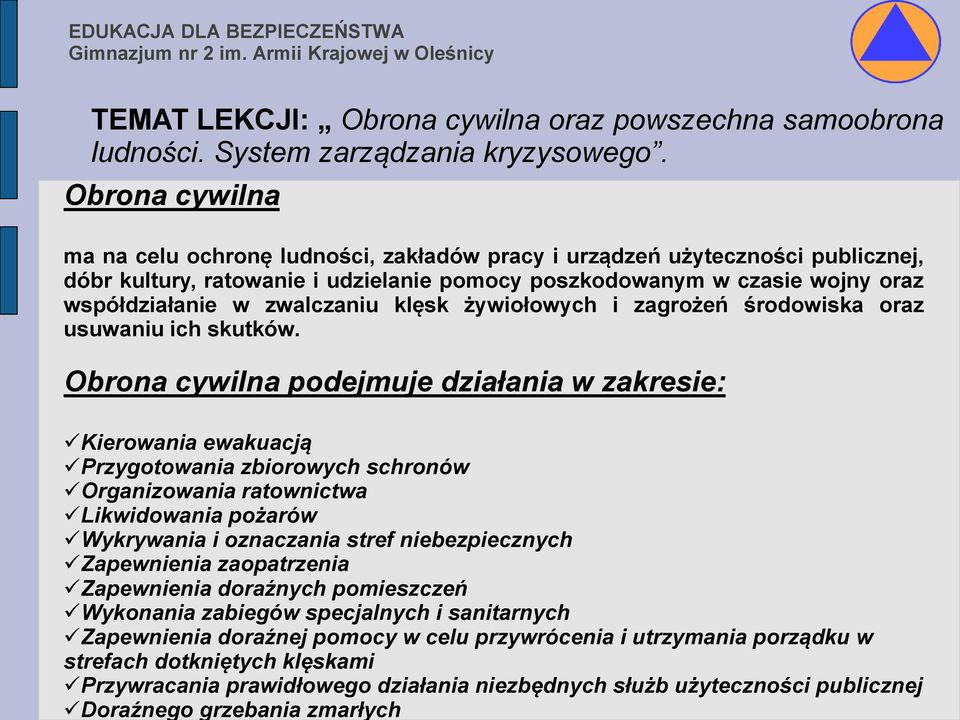 EDUKACJA DLA BEZPIECZEŃSTWA
Gimnazjum nr 2 im. Armii Krajowej w Oleśnicy

TEMAT LEKCJI: „ Obrona cywilna oraz powszechna samoobrona ludności. System zarządzania kryzysowego”.

Obrona cywilna

ma na celu ochronę ludności, zakładów pracy i urządzeń użyteczności publicznej, dóbr kultury, ratowanie i udzielanie pomocy poszkodowanym w czasie wojny oraz współdziałanie w zwalczaniu klęsk żywiołowych i zagrożeń środowiska oraz usuwaniu ich skutków.

Obrona cywilna podejmuje działania w zakresie:

✓Kierowania ewakuacją
✓Przygotowania zbiorowych schronów
✓Organizowania ratownictwa
✓Likwidowania pożarów
✓Wykrywania i oznaczania stref niebezpiecznych
✓Zapewnienia zaopatrzenia
✓Zapewnienia doraźnych pomieszczeń
✓Wykonania zabiegów specjalnych i sanitarnych
✓Zapewnienia doraźnej pomocy w celu przywrócenia i utrzymania porządku w strefach dotkniętych klęskami
✓Przywracania prawidłowego działania niezbędnych służb użyteczności publicznej
✓Doraźnego grzebania zmarłych